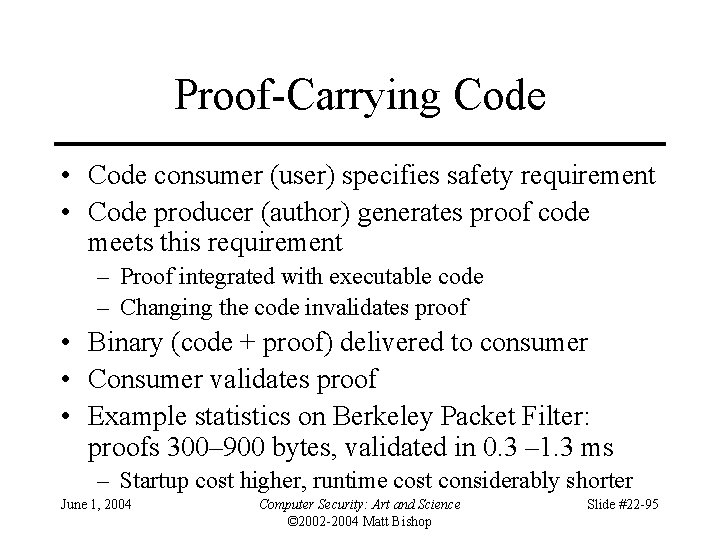 Proof-Carrying Code

• Code consumer (user) specifies safety requirement
• Code producer (author) generates proof code meets this requirement
  – Proof integrated with executable code
  – Changing the code invalidates proof
• Binary (code + proof) delivered to consumer
• Consumer validates proof
• Example statistics on Berkeley Packet Filter: proofs 300–900 bytes, validated in 0.3 –1.3 ms
  – Startup cost higher, runtime cost considerably shorter

June 1, 2004

Computer Security: Art and Science
©2002-2004 Matt Bishop

Slide #22-95